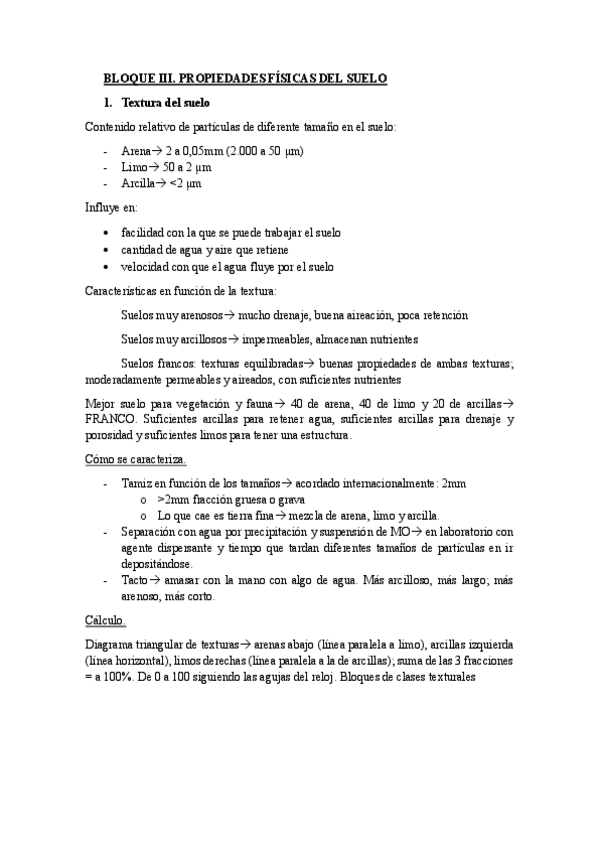 BLOQUE III. PROPIEDADES FÍSICAS DEL SUELO

1. Textura del suelo

Contenido relativo de partículas de diferente tamaño en el suelo:

- Arena→ 2 a 0,05mm (2.000 a 50 μm)
- Limo→ 50 a 2 μm
- Arcilla→ <2 μm

Influye en:

• facilidad con la que se puede trabajar el suelo
• cantidad de agua y aire que retiene
• velocidad con que el agua fluye por el suelo

Características en función de la textura:

Suelos muy arenosos→ mucho drenaje, buena aireación, poca retención

Suelos muy arcillosos→ impermeables, almacenan nutrientes

Suelos francos: texturas equilibradas→ buenas propiedades de ambas texturas; moderadamente permeables y aireados, con suficientes nutrientes

Mejor suelo para vegetación y fauna→ 40 de arena, 40 de limo y 20 de arcillas→ FRANCO. Suficientes arcillas para retener agua, suficientes arcillas para drenaje y porosidad y suficientes limos para tener una estructura.

Cómo se caracteriza.

- Tamiz en función de los tamaños→ acordado internacionalmente: 2mm
o >2mm fracción gruesa o grava
o Lo que cae es tierra fina→ mezcla de arena, limo y arcilla.
- Separación con agua por precipitación y suspensión de MO→ en laboratorio con agente dispersante y tiempo que tardan diferentes tamaños de partículas en ir depositándose.
- Tacto→ amasar con la mano con algo de agua. Más arcilloso, más largo; más arenoso, más corto.

Cálculo.

Diagrama triangular de texturas→ arenas abajo (línea paralela a limo), arcillas izquierda (línea horizontal), limos derechas (línea paralela a la de arcillas); suma de las 3 fracciones = a 100%. De 0 a 100 siguiendo las agujas del reloj. Bloques de clases texturales